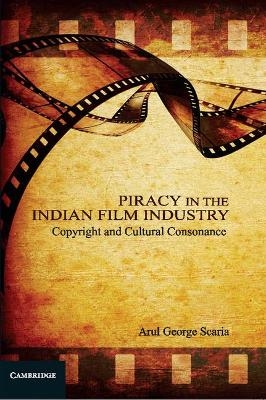 PIRACY IN THE INDIAN FILM INDUSTRY
Copyright and Cultural Consonance

Arul George Scaria

CAMBRIDGE